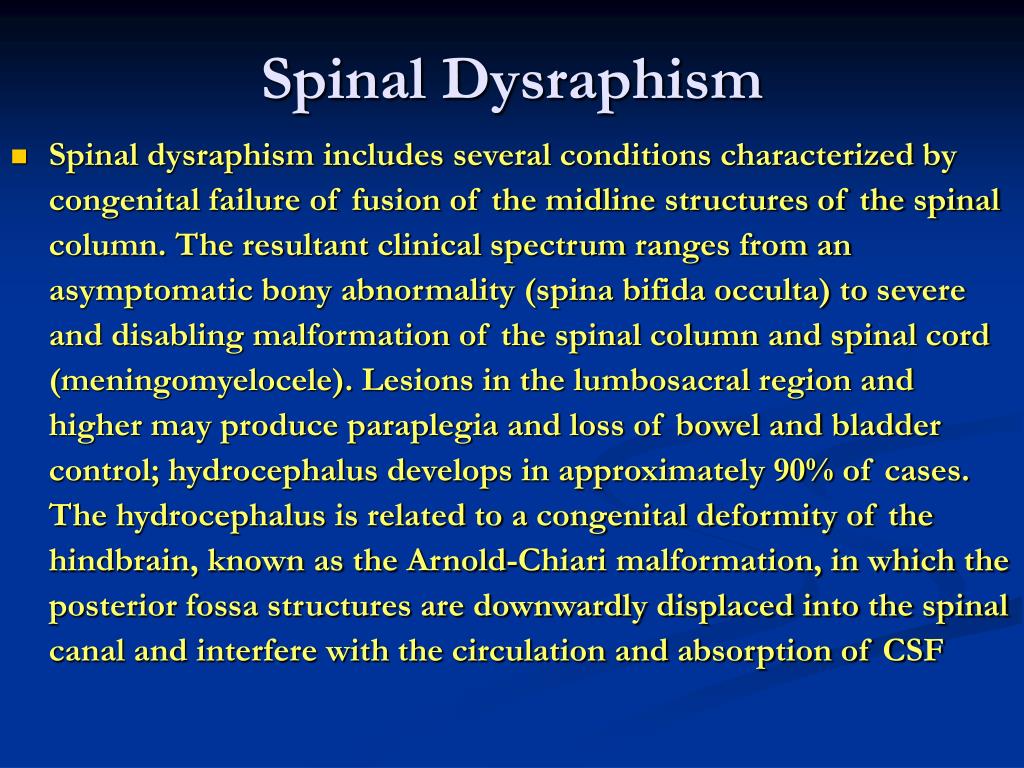 Spinal Dysraphism

Spinal dysraphism includes several conditions characterized by congenital failure of fusion of the midline structures of the spinal column. The resultant clinical spectrum ranges from an asymptomatic bony abnormality (spina bifida occulta) to severe and disabling malformation of the spinal column and spinal cord (meningomyelocele). Lesions in the lumbosacral region and higher may produce paraplegia and loss of bowel and bladder control; hydrocephalus develops in approximately 90% of cases. The hydrocephalus is related to a congenital deformity of the hindbrain, known as the Arnold-Chiari malformation, in which the posterior fossa structures are downwardly displaced into the spinal canal and interfere with the circulation and absorption of CSF